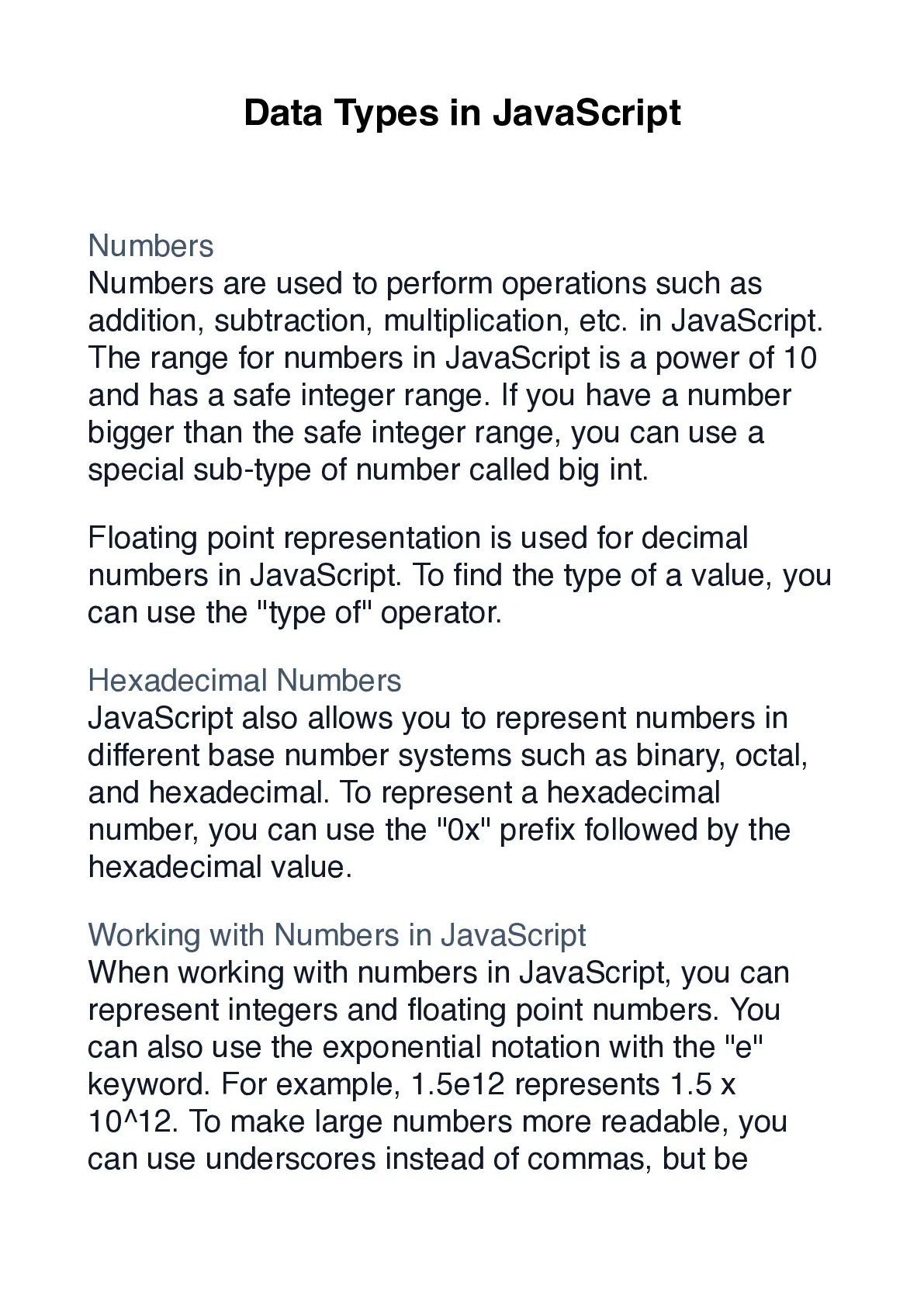 Data Types in JavaScript

Numbers
Numbers are used to perform operations such as addition, subtraction, multiplication, etc. in JavaScript. The range for numbers in JavaScript is a power of 10 and has a safe integer range. If you have a number bigger than the safe integer range, you can use a special sub-type of number called big int.

Floating point representation is used for decimal numbers in JavaScript. To find the type of a value, you can use the "type of" operator.

Hexadecimal Numbers
JavaScript also allows you to represent numbers in different base number systems such as binary, octal, and hexadecimal. To represent a hexadecimal number, you can use the "0x" prefix followed by the hexadecimal value.

Working with Numbers in JavaScript
When working with numbers in JavaScript, you can represent integers and floating point numbers. You can also use the exponential notation with the "e" keyword. For example, 1.5e12 represents 1.5 x 10^12. To make large numbers more readable, you can use underscores instead of commas, but be